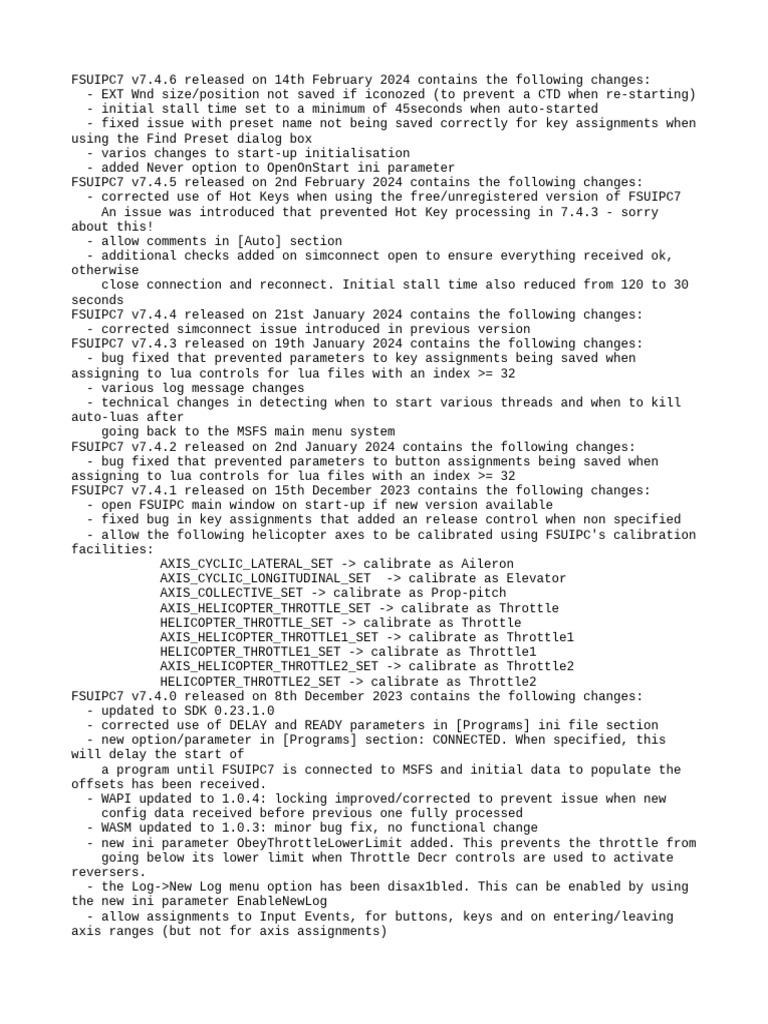 FSUIPC7 v7.4.6 released on 14th February 2024 contains the following changes:
  - EXT Wnd size/position not saved if iconozed (to prevent a CTD when re-starting)
  - initial stall time set to a minimum of 45seconds when auto-started
  - fixed issue with preset name not being saved correctly for key assignments when using the Find Preset dialog box
  - varios changes to start-up initialisation
  - added Never option to OpenOnStart ini parameter
FSUIPC7 v7.4.5 released on 2nd February 2024 contains the following changes:
  - corrected use of Hot Keys when using the free/unregistered version of FSUIPC7
    An issue was introduced that prevented Hot Key processing in 7.4.3 - sorry about this!
  - allow comments in [Auto] section
  - additional checks added on simconnect open to ensure everything received ok, otherwise
    close connection and reconnect. Initial stall time also reduced from 120 to 30 seconds
FSUIPC7 v7.4.4 released on 21st January 2024 contains the following changes:
  - corrected simconnect issue introduced in previous version
FSUIPC7 v7.4.3 released on 19th January 2024 contains the following changes:
  - bug fixed that prevented parameters to key assignments being saved when assigning to lua controls for lua files with an index >= 32
  - various log message changes
  - technical changes in detecting when to start various threads and when to kill auto-luas after
    going back to the MSFS main menu system
FSUIPC7 v7.4.2 released on 2nd January 2024 contains the following changes:
  - bug fixed that prevented parameters to button assignments being saved when assigning to lua controls for lua files with an index >= 32
FSUIPC7 v7.4.1 released on 15th December 2023 contains the following changes:
  - open FSUIPC main window on start-up if new version available
  - fixed bug in key assignments that added an release control when non specified
  - allow the following helicopter axes to be calibrated using FSUIPC's calibration facilities:
            AXIS_CYCLIC_LATERAL_SET -> calibrate as Aileron
            AXIS_CYCLIC_LONGITUDINAL_SET  -> calibrate as Elevator
            AXIS_COLLECTIVE_SET -> calibrate as Prop-pitch
            AXIS_HELICOPTER_THROTTLE_SET -> calibrate as Throttle
            HELICOPTER_THROTTLE_SET -> calibrate as Throttle
            AXIS_HELICOPTER_THROTTLE1_SET -> calibrate as Throttle1
            HELICOPTER_THROTTLE1_SET -> calibrate as Throttle1
            AXIS_HELICOPTER_THROTTLE2_SET -> calibrate as Throttle2
            HELICOPTER_THROTTLE2_SET -> calibrate as Throttle2
FSUIPC7 v7.4.0 released on 8th December 2023 contains the following changes:
  - updated to SDK 0.23.1.0
  - corrected use of DELAY and READY parameters in [Programs] ini file section
  - new option/parameter in [Programs] section: CONNECTED. When specified, this will delay the start of
    a program until FSUIPC7 is connected to MSFS and initial data to populate the offsets has been received.
  - WAPI updated to 1.0.4: locking improved/corrected to prevent issue when new
    config data received before previous one fully processed
  - WASM updated to 1.0.3: minor bug fix, no functional change
  - new ini parameter ObeyThrottleLowerLimit added. This prevents the throttle from
    going below its lower limit when Throttle Decr controls are used to activate reversers.
  - the Log->New Log menu option has been disax1bled. This can be enabled by using the new ini parameter EnableNewLog
  - allow assignments to Input Events, for buttons, keys and on entering/leaving axis ranges (but not for axis assignments)